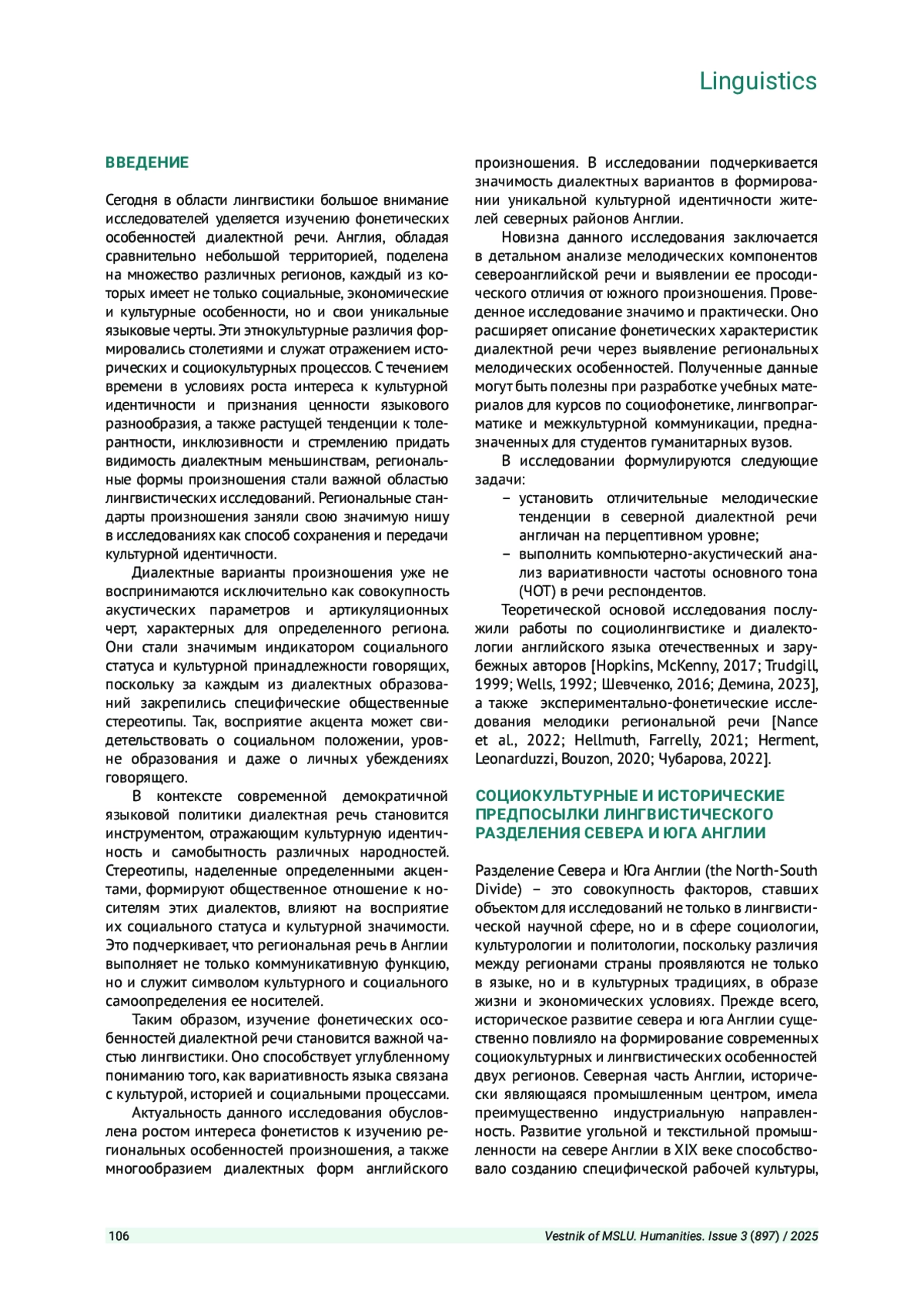 Linguistics

ВВЕДЕНИЕ

Сегодня в области лингвистики большое внимание исследователей уделяется изучению фонетических особенностей диалектной речи. Англия, обладая сравнительно небольшой территорией, поделена на множество различных регионов, каждый из которых имеет не только социальные, экономические и культурные особенности, но и свои уникальные языковые черты. Эти этнокультурные различия формировались столетиями и служат отражением исторических и социокультурных процессов. С течением времени в условиях роста интереса к культурной идентичности и признания ценности языкового разнообразия, а также растущей тенденции к толерантности, инклюзивности и стремлению придать видимость диалектным меньшинствам, региональные формы произношения стали важной областью лингвистических исследований. Региональные стандарты произношения заняли свою значимую нишу в исследованиях как способ сохранения и передачи культурной идентичности.

Диалектные варианты произношения уже не воспринимаются исключительно как совокупность акустических параметров и артикуляционных черт, характерных для определенного региона. Они стали значимым индикатором социального статуса и культурной принадлежности говорящих, поскольку за каждым из диалектных образований закрепились специфические общественные стереотипы. Так, восприятие акцента может свидетельствовать о социальном положении, уровне образования и даже о личных убеждениях говорящего.

В контексте современной демократичной языковой политики диалектная речь становится инструментом, отражающим культурную идентичность и самобытность различных народностей. Стереотипы, наделенные определенными акцентами, формируют общественное отношение к носителям этих диалектов, влияют на восприятие их социального статуса и культурной значимости. Это подчеркивает, что региональная речь в Англии выполняет не только коммуникативную функцию, но и служит символом культурного и социального самоопределения ее носителей.

Таким образом, изучение фонетических особенностей диалектной речи становится важной частью лингвистики. Оно способствует углубленному пониманию того, как вариативность языка связана с культурой, историей и социальными процессами.

Актуальность данного исследования обусловлена ростом интереса фонетистов к изучению региональных особенностей произношения, а также многообразием диалектных форм английского произношения. В исследовании подчеркивается значимость диалектных вариантов в формировании уникальной культурной идентичности жителей северных районов Англии.

Новизна данного исследования заключается в детальном анализе мелодических компонентов североанглийской речи и выявлении ее просодического отличия от южного произношения. Проведенное исследование значимо и практически. Оно расширяет описание фонетических характеристик диалектной речи через выявление региональных мелодических особенностей. Полученные данные могут быть полезны при разработке учебных материалов для курсов по социофонетике, лингвопрагматике и межкультурной коммуникации, предназначенных для студентов гуманитарных вузов.

В исследовании формулируются следующие задачи:
– установить отличительные мелодические тенденции в северной диалектной речи англичан на перцептивном уровне;
– выполнить компьютерно-акустический анализ вариативности частоты основного тона (ЧОТ) в речи респондентов.

Теоретической основой исследования послужили работы по социолингвистике и диалектологии английского языка отечественных и зарубежных авторов [Hopkins, McKenny, 2017; Trudgill, 1999; Wells, 1992; Шевченко, 2016; Демина, 2023], а также экспериментально-фонетические исследования мелодики региональной речи [Nance et al., 2022; Hellmuth, Farrelly, 2021; Herment, Leonarduzzi, Bouzon, 2020; Чубарова, 2022].

СОЦИОКУЛЬТУРНЫЕ И ИСТОРИЧЕСКИЕ ПРЕДПОСЫЛКИ ЛИНГВИСТИЧЕСКОГО РАЗДЕЛЕНИЯ СЕВЕРА И ЮГА АНГЛИИ

Разделение Севера и Юга Англии (the North-South Divide) – это совокупность факторов, ставших объектом для исследований не только в лингвистической научной сфере, но и в сфере социологии, культурологии и политологии, поскольку различия между регионами страны проявляются не только в языке, но и в культурных традициях, в образе жизни и экономических условиях. Прежде всего, историческое развитие севера и юга Англии существенно повлияло на формирование современных социокультурных и лингвистических особенностей двух регионов. Северная часть Англии, исторически являющаяся промышленным центром, имела преимущественно индустриальную направленность. Развитие угольной и текстильной промышленности на севере Англии в XIX веке способствовало созданию специфической рабочей культуры,

106 Vestnik of MSLU. Humanities. Issue 3 (897) / 2025